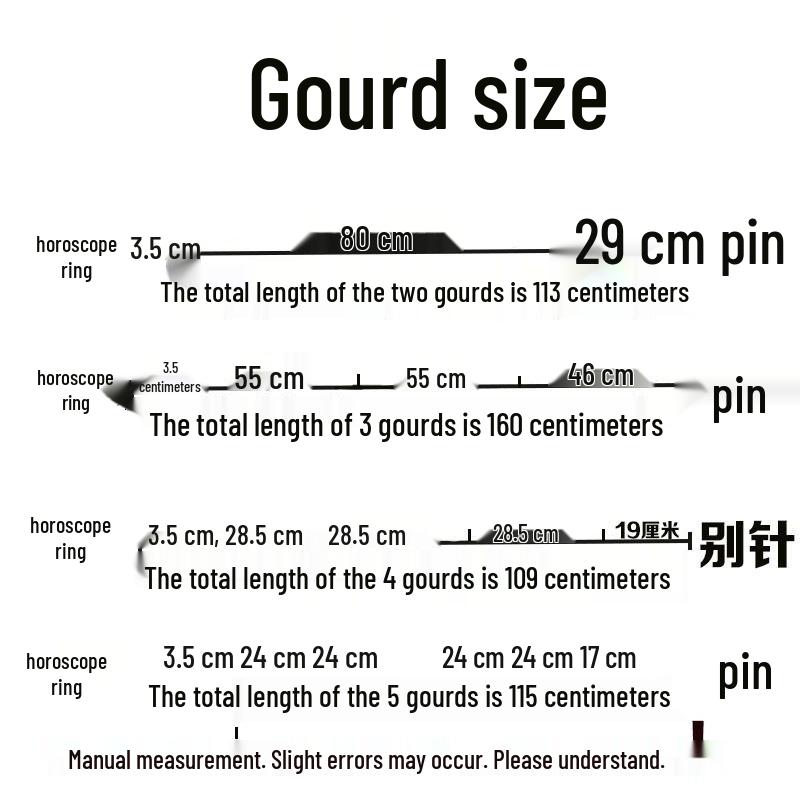 Gourd size

horoscope ring 3.5 cm 80 cm 29 cm pin
The total length of the two gourds is 113 centimeters

horoscope ring 3.5 centimeters 55 cm 55 cm 46 cm pin
The total length of 3 gourds is 160 centimeters

horoscope ring 3.5 cm, 28.5 cm 28.5 cm 28.5 cm 19厘米 别针
The total length of the 4 gourds is 109 centimeters

horoscope ring 3.5 cm 24 cm 24 cm 24 cm 24 cm 17 cm pin
The total length of the 5 gourds is 115 centimeters

Manual measurement. Slight errors may occur. Please understand.